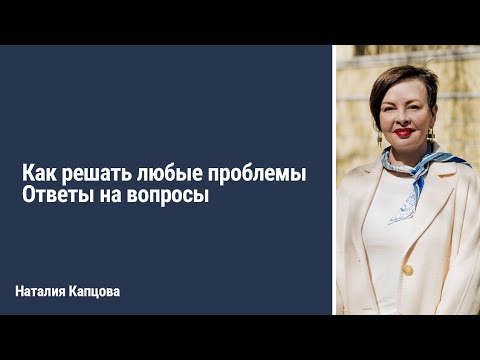 Как решать любые проблемы
Ответы на вопросы

Наталия Капцова